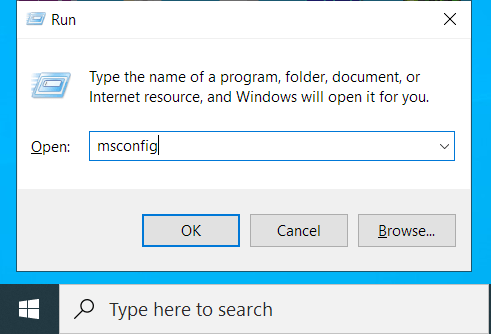 Run

Type the name of a program, folder, document, or Internet resource, and Windows will open it for you.

Open: msconfig

OK Cancel Browse...

Type here to search